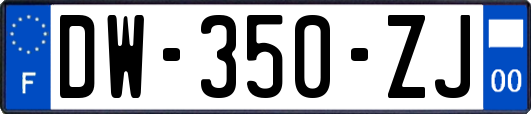 F
DW-350-ZJ
00